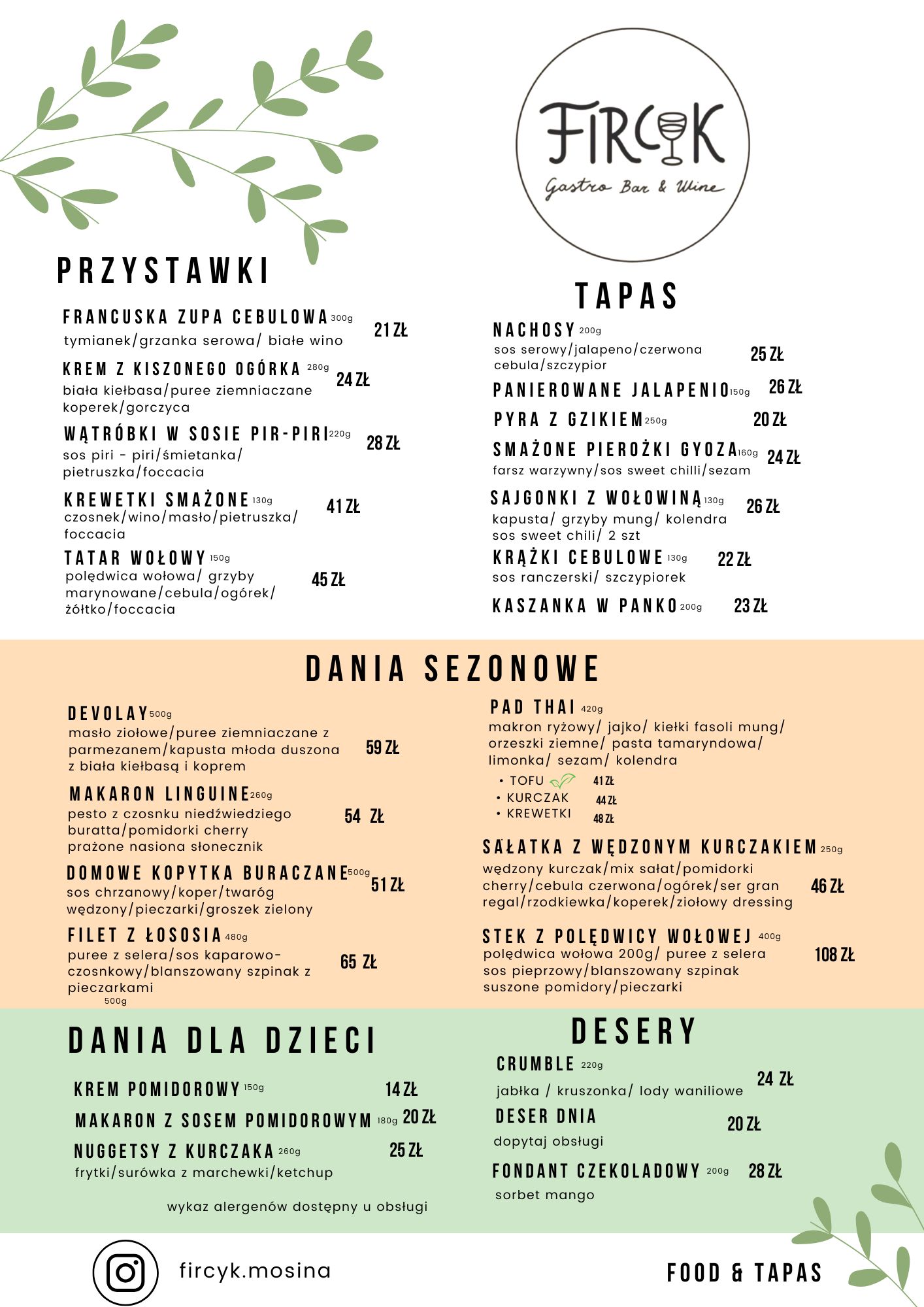 FIRCYK
Gastro Bar & Wine

PRZYSTAWKI

FRANCUSKA ZUPA CEBULOWA 300g 21 ZŁ
tymianek/grzanka serowa/ białe wino

KREM Z KISZONEGO OGÓRKA 280g 24 ZŁ
biała kiełbasa/puree ziemniaczane koperek/gorczyca

WĄTRÓBKI W SOSIE PIR-PIRI 220g 28 ZŁ
sos piri - piri/śmietanka/ pietruszka/foccacia

KREWETKI SMAŻONE 130g 41 ZŁ
czosnek/wino/masło/pietruszka/ foccacia

TATAR WOŁOWY 150g 45 ZŁ
polędwica wołowa/ grzyby marynowane/cebula/ogórek/ żółtko/foccacia

TAPAS

NACHOSY 200g 25 ZŁ
sos serowy/jalapeno/czerwona cebula/szczypior

PANIEROWANE JALAPENIO 150g 26 ZŁ

PYRA Z GZIKIEM 250g 20 ZŁ

SMAŻONE PIEROŻKI GYOZA 160g 24 ZŁ
farsz warzywny/sos sweet chilli/sezam

SAJGONKI Z WOŁOWINĄ 130g 26 ZŁ
kapusta/ grzyby mung/ kolendra sos sweet chili/ 2 szt

KRĄŻKI CEBULOWE 130g 22 ZŁ
sos ranczerski/ szczypiorek

KASZANKA W PANKO 200g 23 ZŁ

DANIA SEZONOWE

DEVOLAY 500g 59 ZŁ
masło ziołowe/puree ziemniaczane z parmezanem/kapusta młoda duszona z biała kiełbasą i koprem

MAKARON LINGUINE 260g 54 ZŁ
pesto z czosnku niedźwiedziego buratta/pomidorki cherry prażone nasiona słonecznik

DOMOWE KOPYTKA BURACZANE 500g 51 ZŁ
sos chrzanowy/koper/twaróg wędzony/pieczarki/groszek zielony

FILET Z ŁOSOSIA 480g 65 ZŁ
puree z selera/sos kaparowo-czosnkowy/blanszowany szpinak z pieczarkami
500g

PAD THAI 420g
makron ryżowy/ jajko/ kiełki fasoli mung/ orzeszki ziemne/ pasta tamaryndowa/ limonka/ sezam/ kolendra
• TOFU 41 ZŁ
• KURCZAK 44 ZŁ
• KREWETKI 48 ZŁ

SAŁATKA Z WĘDZONYM KURCZAKIEM 250g 46 ZŁ
wędzony kurczak/mix sałat/pomidorki cherry/cebula czerwona/ogórek/ser gran regal/rzodkiewka/koperek/ziołowy dressing

STEK Z POLĘDWICY WOŁOWEJ 400g 108 ZŁ
polędwica wołowa 200g/ puree z selera sos pieprzowy/blanszowany szpinak suszone pomidory/pieczarki

DANIA DLA DZIECI

KREM POMIDOROWY 150g 14 ZŁ

MAKARON Z SOSEM POMIDOROWYM 180g 20 ZŁ

NUGGETSY Z KURCZAKA 260g 25 ZŁ
frytki/surówka z marchewki/ketchup

wykaz alergenów dostępny u obsługi

DESERY

CRUMBLE 220g 24 ZŁ
jabłka / kruszonka/ lody waniliowe

DESER DNIA 20 ZŁ
dopytaj obsługi

FONDANT CZEKOLADOWY 200g 28 ZŁ
sorbet mango

fircyk.mosina

FOOD & TAPAS